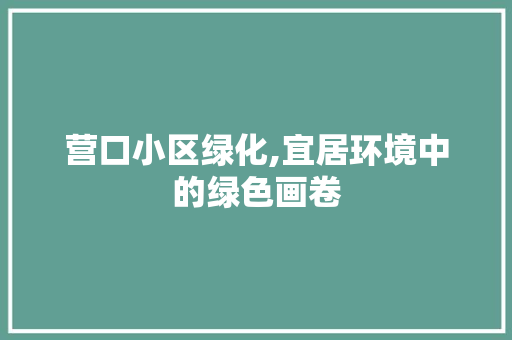 营口小区绿化,宜居环境中的绿色画卷